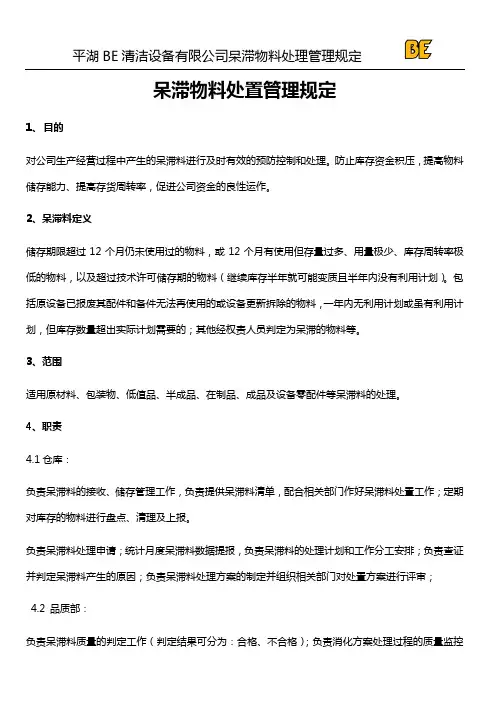 平湖 BE 清洁设备有限公司呆滞物料处理管理规定

BE

呆滞物料处置管理规定

1、目的

对公司生产经营过程中产生的呆滞料进行及时有效的预防控制和处理。防止库存资金积压，提高物料储存能力、提高存货周转率，促进公司资金的良性运作。

2、呆滞料定义

储存期限超过 12 个月仍未使用过的物料，或 12 个月有使用但存量过多、用量极少、库存周转率极低的物料，以及超过技术许可储存期的物料（继续库存半年就可能变质且半年内没有利用计划）。包括原设备已报废其配件和备件无法再使用的或设备更新拆除的物料，一年内无利用计划或虽有利用计划，但库存数量超出实际计划需要的；其他经权责人员判定为呆滞的物料等。

3、范围

适用原材料、包装物、低值品、半成品、在制品、成品及设备零配件等呆滞料的处理。

4、职责

4.1 仓库：

负责呆滞料的接收、储存管理工作，负责提供呆滞料清单，配合相关部门作好呆滞料处置工作；定期对库存的物料进行盘点、清理及上报。

负责呆滞料处理申请；统计月度呆滞料数据提报，负责呆滞料的处理计划和工作分工安排；负责查证并判定呆滞料产生的原因；负责呆滞料处理方案的制定并组织相关部门对处置方案进行评审；

4.2 品质部：

负责呆滞料质量的判定工作（判定结果可分为：合格、不合格）；负责消化方案处理过程的质量监控